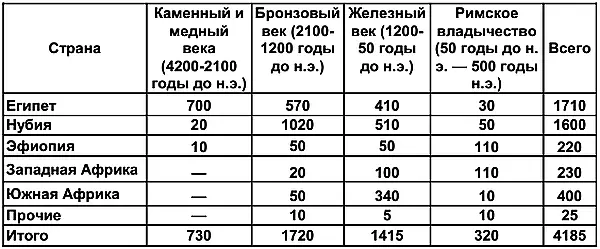 | Страна | Каменный и медный века (4200-2100 годы до н.э.) | Бронзовый век (2100-1200 годы до н.э.) | Железный век (1200-50 годы до н.э.) | Римское владычество (50 годы до н. э. — 500 годы н.э.) | Всего |
|---|---|---|---|---|---|
| Египет | 700 | 570 | 410 | 30 | 1710 |
| Нубия | 20 | 1020 | 510 | 50 | 1600 |
| Эфиопия | 10 | 50 | 50 | 110 | 220 |
| Западная Африка | — | 20 | 100 | 110 | 230 |
| Южная Африка | — | 50 | 340 | 10 | 400 |
| Прочие | — | 10 | 5 | 10 | 25 |
| Итого | 730 | 1720 | 1415 | 320 | 4185 |